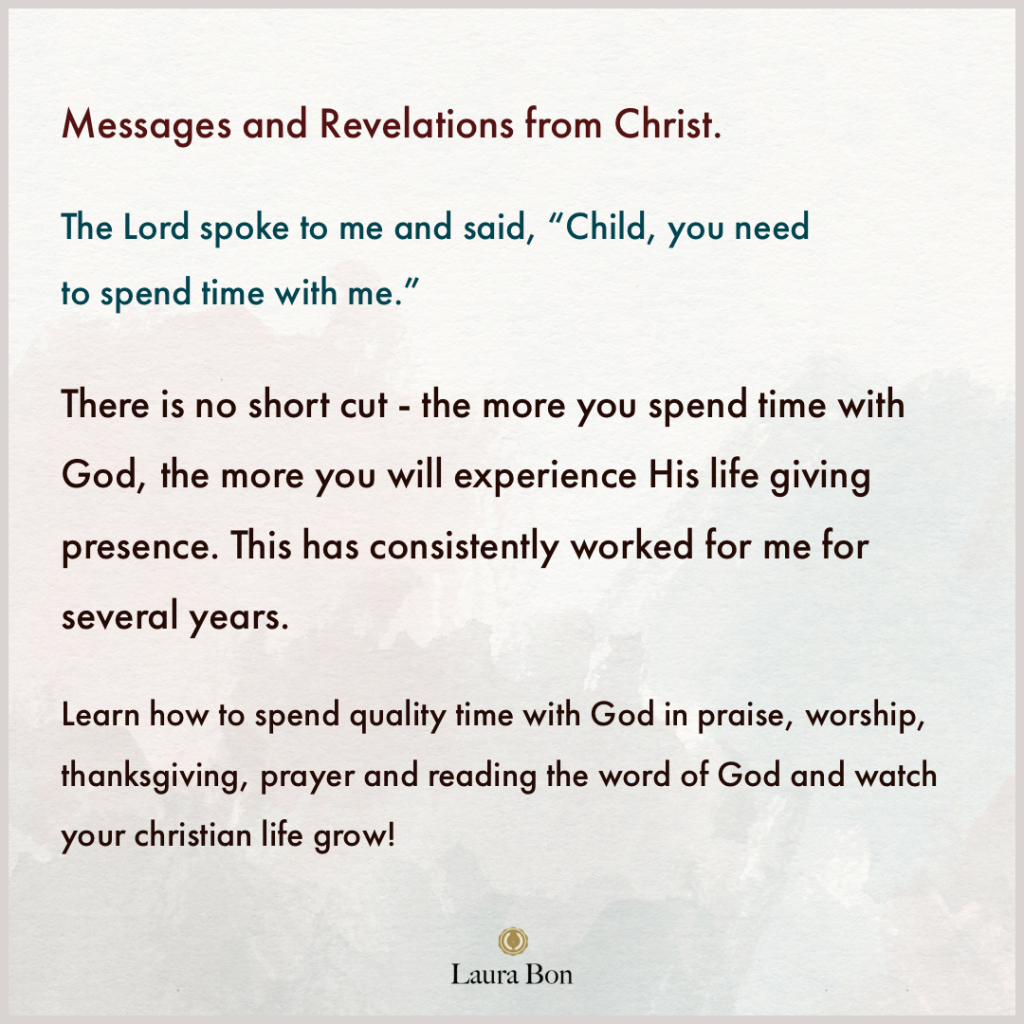 Messages and Revelations from Christ.

The Lord spoke to me and said, "Child, you need to spend time with me."

There is no short cut - the more you spend time with God, the more you will experience His life giving presence. This has consistently worked for me for several years.

Learn how to spend quality time with God in praise, worship, thanksgiving, prayer and reading the word of God and watch your christian life grow!

Laura Bon